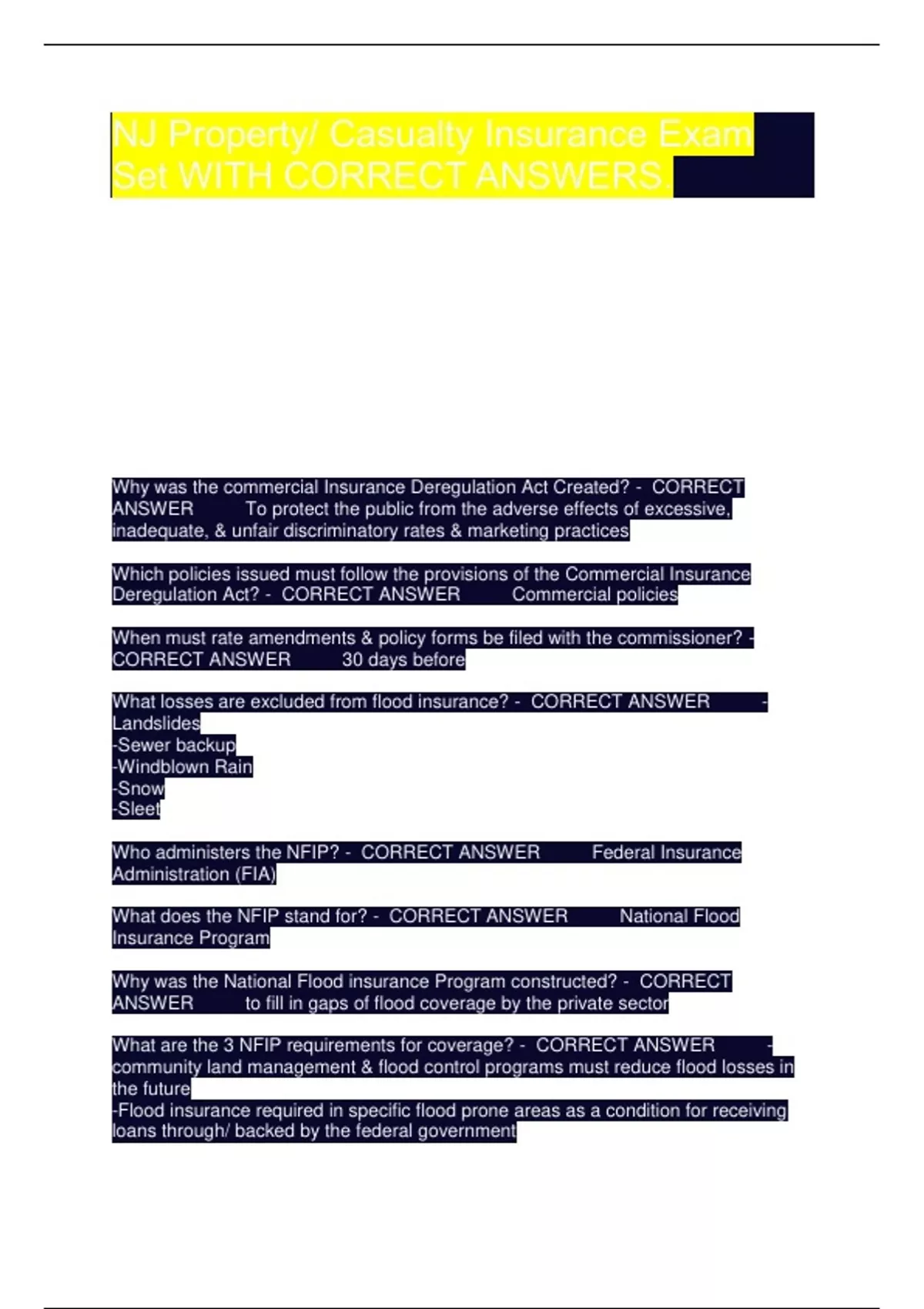 NJ Property/ Casualty Insurance Exam Set WITH CORRECT ANSWERS.

Why was the commercial Insurance Deregulation Act Created? - CORRECT ANSWER To protect the public from the adverse effects of excessive, inadequate, & unfair discriminatory rates & marketing practices

Which policies issued must follow the provisions of the Commercial Insurance Deregulation Act? - CORRECT ANSWER Commercial policies

When must rate amendments & policy forms be filed with the commissioner? - CORRECT ANSWER 30 days before

What losses are excluded from flood insurance? - CORRECT ANSWER -Landslides
-Sewer backup
-Windblown Rain
-Snow
-Sleet

Who administers the NFIP? - CORRECT ANSWER Federal Insurance Administration (FIA)

What does the NFIP stand for? - CORRECT ANSWER National Flood Insurance Program

Why was the National Flood insurance Program constructed? - CORRECT ANSWER to fill in gaps of flood coverage by the private sector

What are the 3 NFIP requirements for coverage? - CORRECT ANSWER -community land management & flood control programs must reduce flood losses in the future
-Flood insurance required in specific flood prone areas as a condition for receiving loans through/ backed by the federal government